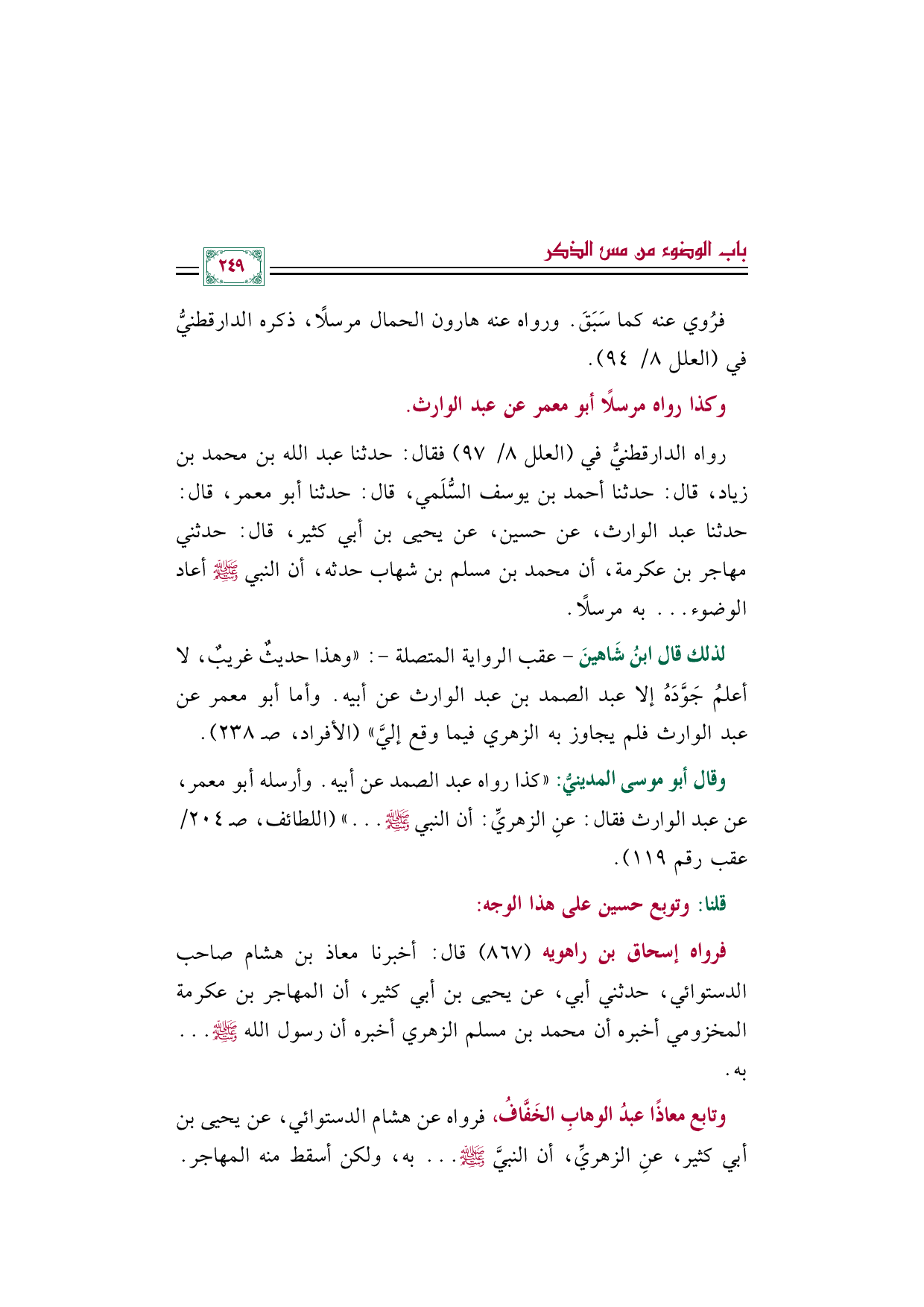 باب الوضوء من مس الذكر

٢٤٩

فرُوي عنه كما سَبَقَ. ورواه عنه هارون الحمال مرسلًا، ذكره الدارقطنيُّ في (العلل ٨/ ٩٤).

وكذا رواه مرسلًا أبو معمر عن عبد الوارث.

رواه الدارقطنيُّ في (العلل ٨/ ٩٧) فقال: حدثنا عبد الله بن محمد بن زياد، قال: حدثنا أحمد بن يوسف السُّلَمي، قال: حدثنا أبو معمر، قال: حدثنا عبد الوارث، عن حسين، عن يحيى بن أبي كثير، قال: حدثني مهاجر بن عكرمة، أن محمد بن مسلم بن شهاب حدثه، أن النبي ﷺ أعاد الوضوء... به مرسلًا.

لذلك قال ابنُ شَاهينَ - عقب الرواية المتصلة -: «وهذا حديثٌ غريبٌ، لا أعلمُ جَوَّدَهُ إلا عبد الصمد بن عبد الوارث عن أبيه. وأما أبو معمر عن عبد الوارث فلم يجاوز به الزهري فيما وقع إليَّ» (الأفراد، صـ ٢٣٨).

وقال أبو موسى المدينيُّ: «كذا رواه عبد الصمد عن أبيه. وأرسله أبو معمر، عن عبد الوارث فقال: عنِ الزهريِّ: أن النبي ﷺ...» (اللطائف، صـ ٢٠٤/ عقب رقم ١١٩).

قلنا: وتوبع حسين على هذا الوجه:

فرواه إسحاق بن راهويه (٨٦٧) قال: أخبرنا معاذ بن هشام صاحب الدستوائي، حدثني أبي، عن يحيى بن أبي كثير، أن المهاجر بن عكرمة المخزومي أخبره أن محمد بن مسلم الزهري أخبره أن رسول الله ﷺ... به.

وتابع معاذًا عبدُ الوهابِ الخَفَّافُ، فرواه عن هشام الدستوائي، عن يحيى بن أبي كثير، عنِ الزهريِّ، أن النبيَّ ﷺ... به، ولكن أسقط منه المهاجر.